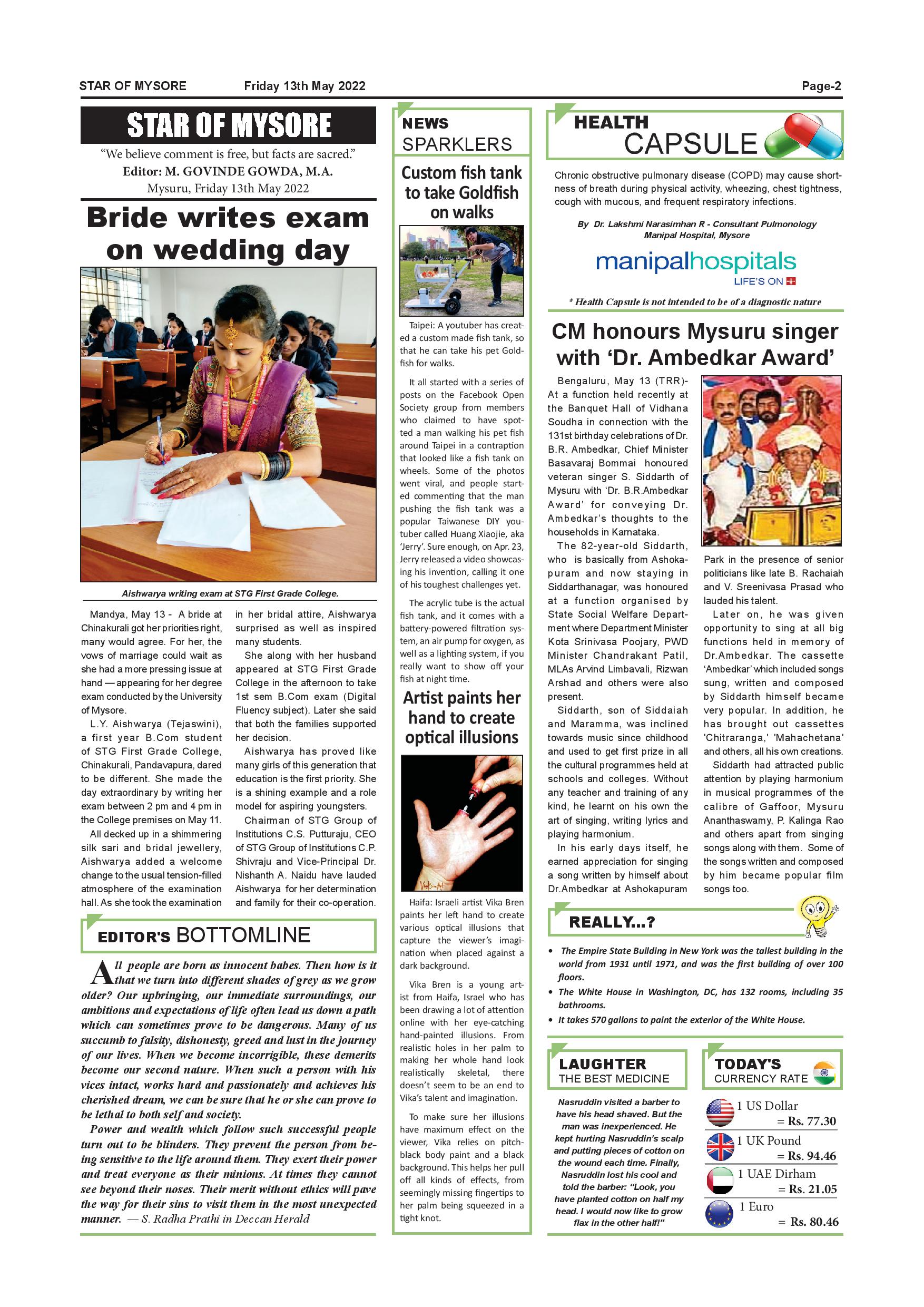 STAR OF MYSORE Friday 13th May 2022 Page-2

STAR OF MYSORE

"We believe comment is free, but facts are sacred."
Editor: M. GOVINDE GOWDA, M.A.
Mysuru, Friday 13th May 2022

Bride writes exam on wedding day

Aishwarya writing exam at STG First Grade College.

Mandya, May 13 - A bride at Chinakurali got her priorities right, many would agree. For her, the vows of marriage could wait as she had a more pressing issue at hand — appearing for her degree exam conducted by the University of Mysore.

L.Y. Aishwarya (Tejaswini), a first year B.Com student of STG First Grade College, Chinakurali, Pandavapura, dared to be different. She made the day extraordinary by writing her exam between 2 pm and 4 pm in the College premises on May 11.

All decked up in a shimmering silk sari and bridal jewellery, Aishwarya added a welcome change to the usual tension-filled atmosphere of the examination hall. As she took the examination in her bridal attire, Aishwarya surprised as well as inspired many students.

She along with her husband appeared at STG First Grade College in the afternoon to take 1st sem B.Com exam (Digital Fluency subject). Later she said that both the families supported her decision.

Aishwarya has proved like many girls of this generation that education is the first priority. She is a shining example and a role model for aspiring youngsters.

Chairman of STG Group of Institutions C.S. Putturaju, CEO of STG Group of Institutions C.P. Shivraju and Vice-Principal Dr. Nishanth A. Naidu have lauded Aishwarya for her determination and family for their co-operation.

EDITOR'S BOTTOMLINE

All people are born as innocent babes. Then how is it that we turn into different shades of grey as we grow older? Our upbringing, our immediate surroundings, our ambitions and expectations of life often lead us down a path which can sometimes prove to be dangerous. Many of us succumb to falsity, dishonesty, greed and lust in the journey of our lives. When we become incorrigible, these demerits become our second nature. When such a person with his vices intact, works hard and passionately and achieves his cherished dream, we can be sure that he or she can prove to be lethal to both self and society.

Power and wealth which follow such successful people turn out to be blinders. They prevent the person from being sensitive to the life around them. They exert their power and treat everyone as their minions. At times they cannot see beyond their noses. Their merit without ethics will pave the way for their sins to visit them in the most unexpected manner. — S. Radha Prathi in Deccan Herald

NEWS SPARKLERS

Custom fish tank to take Goldfish on walks

Taipei: A youtuber has created a custom made fish tank, so that he can take his pet Goldfish for walks.

It all started with a series of posts on the Facebook Open Society group from members who claimed to have spotted a man walking his pet fish around Taipei in a contraption that looked like a fish tank on wheels. Some of the photos went viral, and people started commenting that the man pushing the fish tank was a popular Taiwanese DIY youtuber called Huang Xiaojie, aka 'Jerry'. Sure enough, on Apr. 23, Jerry released a video showcasing his invention, calling it one of his toughest challenges yet.

The acrylic tube is the actual fish tank, and it comes with a battery-powered filtration system, an air pump for oxygen, as well as a lighting system, if you really want to show off your fish at night time.

Artist paints her hand to create optical illusions

Haifa: Israeli artist Vika Bren paints her left hand to create various optical illusions that capture the viewer's imagination when placed against a dark background.

Vika Bren is a young artist from Haifa, Israel who has been drawing a lot of attention online with her eye-catching hand-painted illusions. From realistic holes in her palm to making her whole hand look realistically skeletal, there doesn't seem to be an end to Vika's talent and imagination.

To make sure her illusions have maximum effect on the viewer, Vika relies on pitch-black body paint and a black background. This helps her pull off all kinds of effects, from seemingly missing fingertips to her palm being squeezed in a tight knot.

HEALTH CAPSULE

Chronic obstructive pulmonary disease (COPD) may cause shortness of breath during physical activity, wheezing, chest tightness, cough with mucous, and frequent respiratory infections.

By Dr. Lakshmi Narasimhan R - Consultant Pulmonology
Manipal Hospital, Mysore

manipalhospitals
LIFE'S ON

* Health Capsule is not intended to be of a diagnostic nature

CM honours Mysuru singer with 'Dr. Ambedkar Award'

Bengaluru, May 13 (TRR)- At a function held recently at the Banquet Hall of Vidhana Soudha in connection with the 131st birthday celebrations of Dr. B.R. Ambedkar, Chief Minister Basavaraj Bommai honoured veteran singer S. Siddarth of Mysuru with 'Dr. B.R.Ambedkar Award' for conveying Dr. Ambedkar's thoughts to the households in Karnataka.

The 82-year-old Siddarth, who is basically from Ashokapuram and now staying in Siddarthanagar, was honoured at a function organised by State Social Welfare Department where Department Minister Kota Srinivasa Poojary, PWD Minister Chandrakant Patil, MLAs Arvind Limbavali, Rizwan Arshad and others were also present.

Siddarth, son of Siddaiah and Maramma, was inclined towards music since childhood and used to get first prize in all the cultural programmes held at schools and colleges. Without any teacher and training of any kind, he learnt on his own the art of singing, writing lyrics and playing harmonium.

In his early days itself, he earned appreciation for singing a song written by himself about Dr.Ambedkar at Ashokapuram Park in the presence of senior politicians like late B. Rachaiah and V. Sreenivasa Prasad who lauded his talent.

Later on, he was given opportunity to sing at all big functions held in memory of Dr.Ambedkar. The cassette 'Ambedkar' which included songs sung, written and composed by Siddarth himself became very popular. In addition, he has brought out cassettes 'Chitraranga,' 'Mahachetana' and others, all his own creations.

Siddarth had attracted public attention by playing harmonium in musical programmes of the calibre of Gaffoor, Mysuru Ananthaswamy, P. Kalinga Rao and others apart from singing songs along with them. Some of the songs written and composed by him became popular film songs too.

REALLY...?

• The Empire State Building in New York was the tallest building in the world from 1931 until 1971, and was the first building of over 100 floors.
• The White House in Washington, DC, has 132 rooms, including 35 bathrooms.
• It takes 570 gallons to paint the exterior of the White House.

LAUGHTER THE BEST MEDICINE

Nasruddin visited a barber to have his head shaved. But the man was inexperienced. He kept hurting Nasruddin's scalp and putting pieces of cotton on the wound each time. Finally, Nasruddin lost his cool and told the barber: "Look, you have planted cotton on half my head. I would now like to grow flax in the other half!"

TODAY'S CURRENCY RATE

1 US Dollar = Rs. 77.30
1 UK Pound = Rs. 94.46
1 UAE Dirham = Rs. 21.05
1 Euro = Rs. 80.46